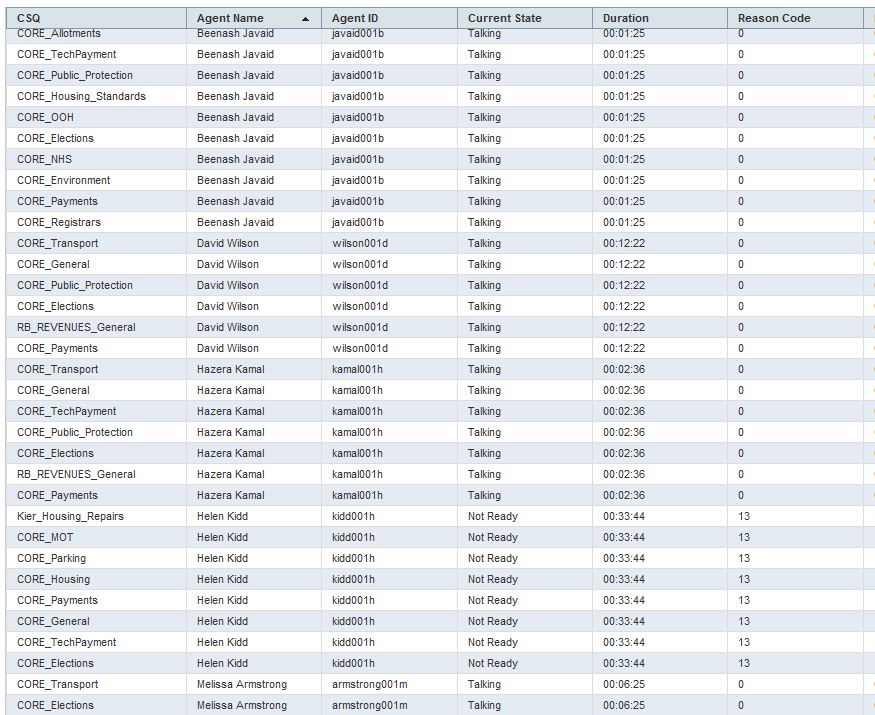 | CSQ | Agent Name | Agent ID | Current State | Duration | Reason Code |
|---|---|---|---|---|---|
| CORE_Allotments | Beenash Javaid | javaid001b | Talking | 00:01:25 | 0 |
| CORE_TechPayment | Beenash Javaid | javaid001b | Talking | 00:01:25 | 0 |
| CORE_Public_Protection | Beenash Javaid | javaid001b | Talking | 00:01:25 | 0 |
| CORE_Housing_Standards | Beenash Javaid | javaid001b | Talking | 00:01:25 | 0 |
| CORE_OOH | Beenash Javaid | javaid001b | Talking | 00:01:25 | 0 |
| CORE_Elections | Beenash Javaid | javaid001b | Talking | 00:01:25 | 0 |
| CORE_NHS | Beenash Javaid | javaid001b | Talking | 00:01:25 | 0 |
| CORE_Environment | Beenash Javaid | javaid001b | Talking | 00:01:25 | 0 |
| CORE_Payments | Beenash Javaid | javaid001b | Talking | 00:01:25 | 0 |
| CORE_Registrars | Beenash Javaid | javaid001b | Talking | 00:01:25 | 0 |
| CORE_Transport | David Wilson | wilson001d | Talking | 00:12:22 | 0 |
| CORE_General | David Wilson | wilson001d | Talking | 00:12:22 | 0 |
| CORE_Public_Protection | David Wilson | wilson001d | Talking | 00:12:22 | 0 |
| CORE_Elections | David Wilson | wilson001d | Talking | 00:12:22 | 0 |
| RB_REVENUES_General | David Wilson | wilson001d | Talking | 00:12:22 | 0 |
| CORE_Payments | David Wilson | wilson001d | Talking | 00:12:22 | 0 |
| CORE_Transport | Hazera Kamal | kamal001h | Talking | 00:02:36 | 0 |
| CORE_General | Hazera Kamal | kamal001h | Talking | 00:02:36 | 0 |
| CORE_TechPayment | Hazera Kamal | kamal001h | Talking | 00:02:36 | 0 |
| CORE_Public_Protection | Hazera Kamal | kamal001h | Talking | 00:02:36 | 0 |
| CORE_Elections | Hazera Kamal | kamal001h | Talking | 00:02:36 | 0 |
| RB_REVENUES_General | Hazera Kamal | kamal001h | Talking | 00:02:36 | 0 |
| CORE_Payments | Hazera Kamal | kamal001h | Talking | 00:02:36 | 0 |
| Kier_Housing_Repairs | Helen Kidd | kidd001h | Not Ready | 00:33:44 | 13 |
| CORE_MOT | Helen Kidd | kidd001h | Not Ready | 00:33:44 | 13 |
| CORE_Parking | Helen Kidd | kidd001h | Not Ready | 00:33:44 | 13 |
| CORE_Housing | Helen Kidd | kidd001h | Not Ready | 00:33:44 | 13 |
| CORE_Payments | Helen Kidd | kidd001h | Not Ready | 00:33:44 | 13 |
| CORE_General | Helen Kidd | kidd001h | Not Ready | 00:33:44 | 13 |
| CORE_TechPayment | Helen Kidd | kidd001h | Not Ready | 00:33:44 | 13 |
| CORE_Elections | Helen Kidd | kidd001h | Not Ready | 00:33:44 | 13 |
| CORE_Transport | Melissa Armstrong | armstrong001m | Talking | 00:06:25 | 0 |
| CORE_Elections | Melissa Armstrong | armstrong001m | Talking | 00:06:25 | 0 |